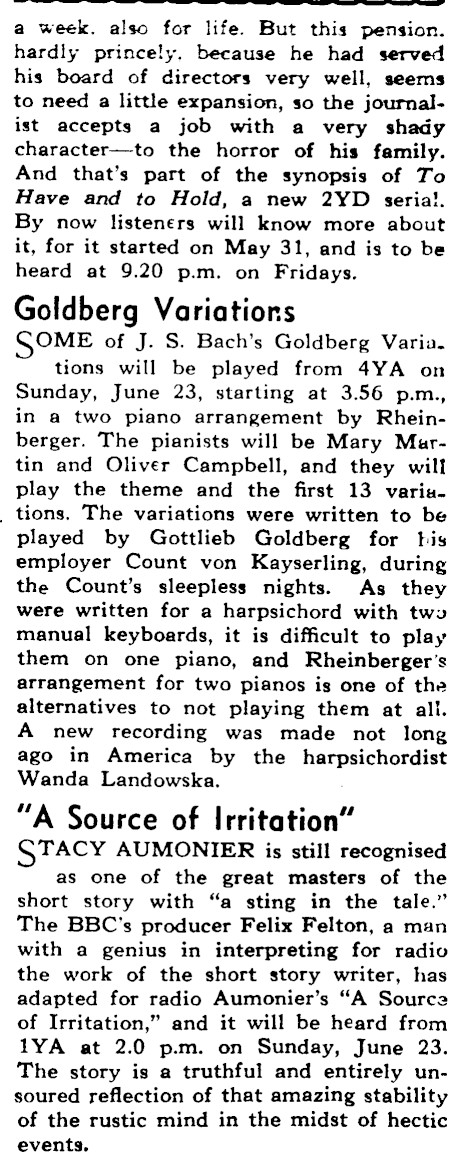 a week. also for life. But this pension. hardly princely. because he had served his board of directors very well, seems to need a little expansion, so the journalist accepts a job with a very shady character—to the horror of his family. And that's part of the synopsis of To Have and to Hold, a new 2YD serial. By now listeners will know more about it, for it started on May 31, and is to be heard at 9.20 p.m. on Fridays.

Goldberg Variations

SOME of J. S. Bach's Goldberg Variations will be played from 4YA on Sunday, June 23, starting at 3.56 p.m., in a two piano arrangement by Rheinberger. The pianists will be Mary Martin and Oliver Campbell, and they will play the theme and the first 13 variations. The variations were written to be played by Gottlieb Goldberg for his employer Count von Kayserling, during the Count's sleepless nights. As they were written for a harpsichord with two manual keyboards, it is difficult to play them on one piano, and Rheinberger's arrangement for two pianos is one of the alternatives to not playing them at all. A new recording was made not long ago in America by the harpsichordist Wanda Landowska.

"A Source of Irritation"

STACY AUMONIER is still recognised as one of the great masters of the short story with "a sting in the tale." The BBC's producer Felix Felton, a man with a genius in interpreting for radio the work of the short story writer, has adapted for radio Aumonier's "A Source of Irritation," and it will be heard from 1YA at 2.0 p.m. on Sunday, June 23. The story is a truthful and entirely unsoured reflection of that amazing stability of the rustic mind in the midst of hectic events.